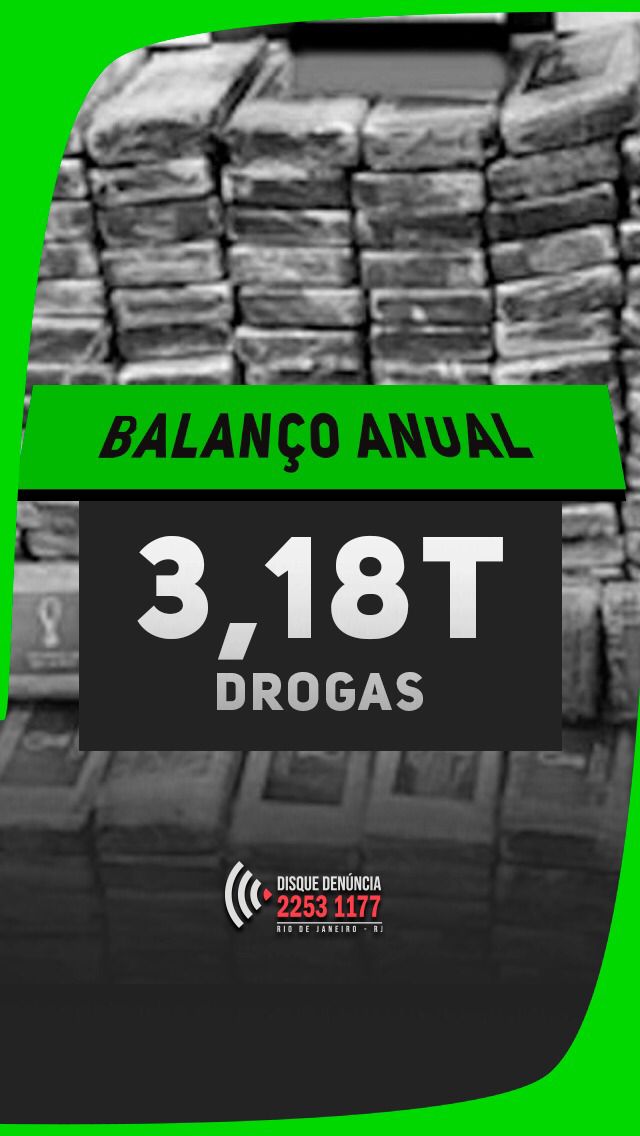 BALANÇO ANUAL

3,18T
DROGAS

DISQUE DENÚNCIA
2253 1177
RIO DE JANEIRO - RJ